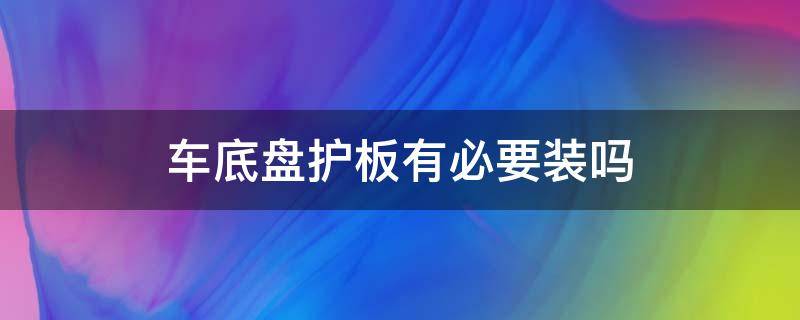 车底盘护板有必要装吗